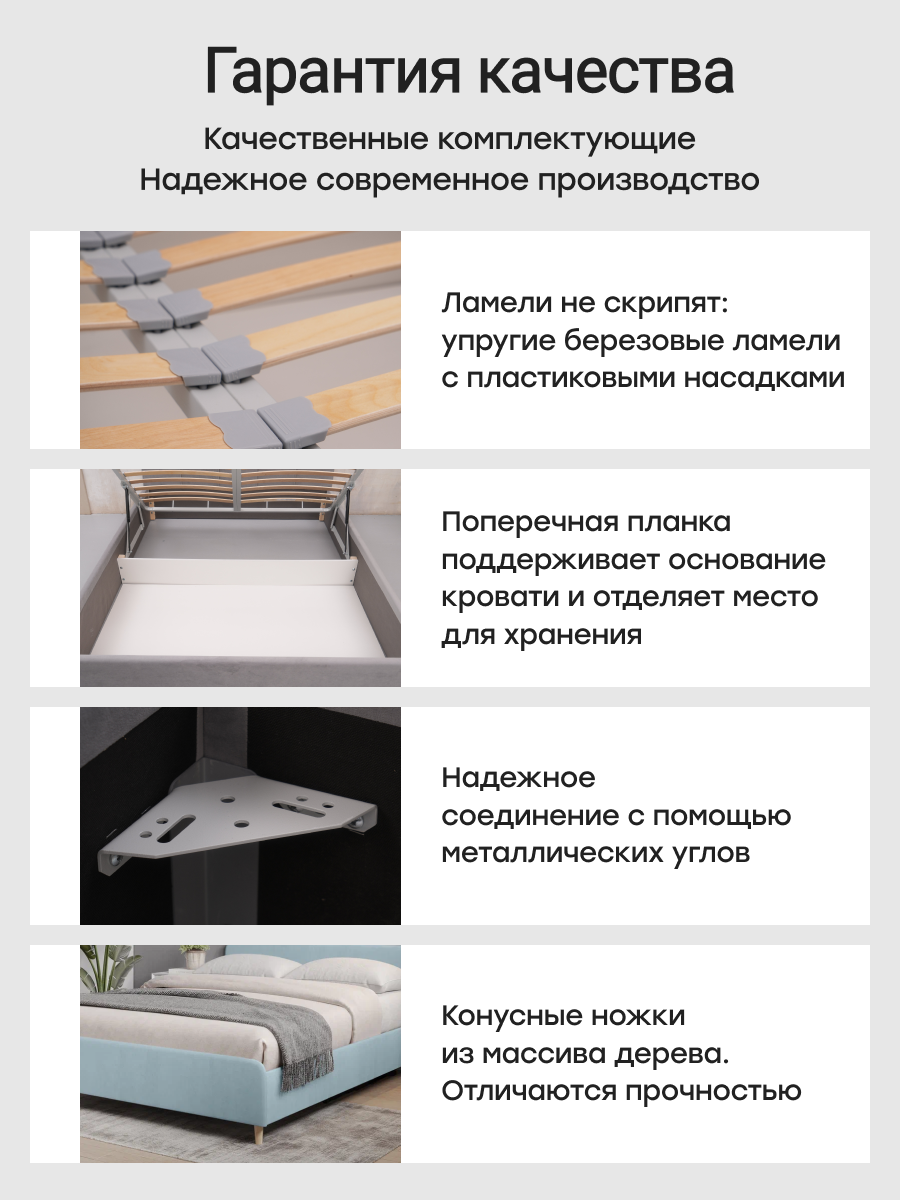 Гарантия качества

Качественные комплектующие
Надежное современное производство

Ламели не скрипят: упругие березовые ламели с пластиковыми насадками

Поперечная планка поддерживает основание кровати и отделяет место для хранения

Надежное соединение с помощью металлических углов

Конусные ножки из массива дерева. Отличаются прочностью